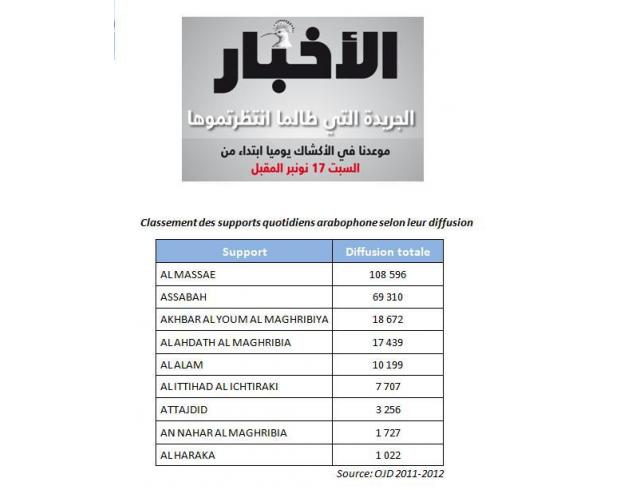 الأخبار

الجريدة التي طالما انتظرتموها

موعدنا في الأكشاك يوميا ابتداء من
السبت 17 نونبر المقبل

Classement des supports quotidiens arabophone selon leur diffusion

| Support | Diffusion totale |
|---|---|
| AL MASSAE | 108 596 |
| ASSABAH | 69 310 |
| AKHBAR AL YOUM AL MAGHRIBIYA | 18 672 |
| AL AHDATH AL MAGHRIBIA | 17 439 |
| AL ALAM | 10 199 |
| AL ITTIHAD AL ICHTIRAKI | 7 707 |
| ATTAJDID | 3 256 |
| AN NAHAR AL MAGHRIBIA | 1 727 |
| AL HARAKA | 1 022 |

Source: OJD 2011-2012